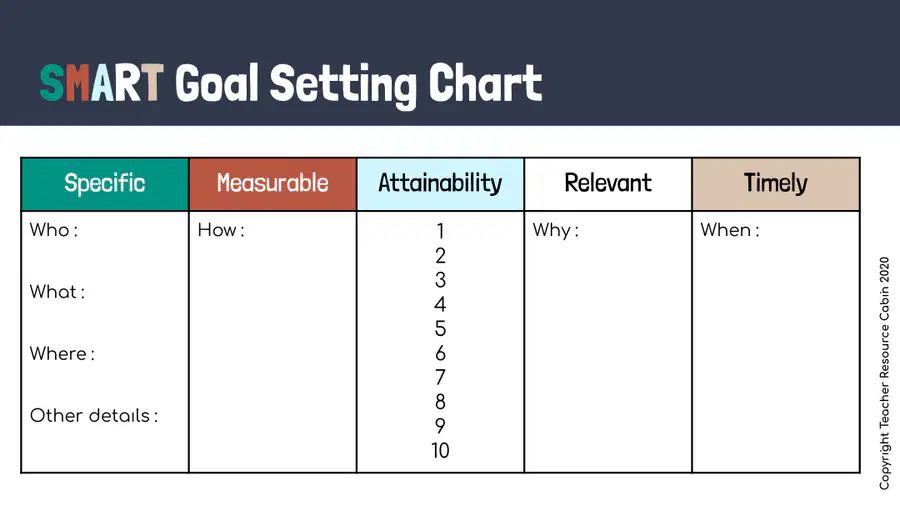 SMART Goal Setting Chart

| Specific | Measurable | Attainability | Relevant | Timely |
|---|---|---|---|---|
| Who :<br><br>What :<br><br>Where :<br><br>Other details : | How : | 1<br>2<br>3<br>4<br>5<br>6<br>7<br>8<br>9<br>10 | Why : | When : |

Copyright Teacher Resource Cabin 2020